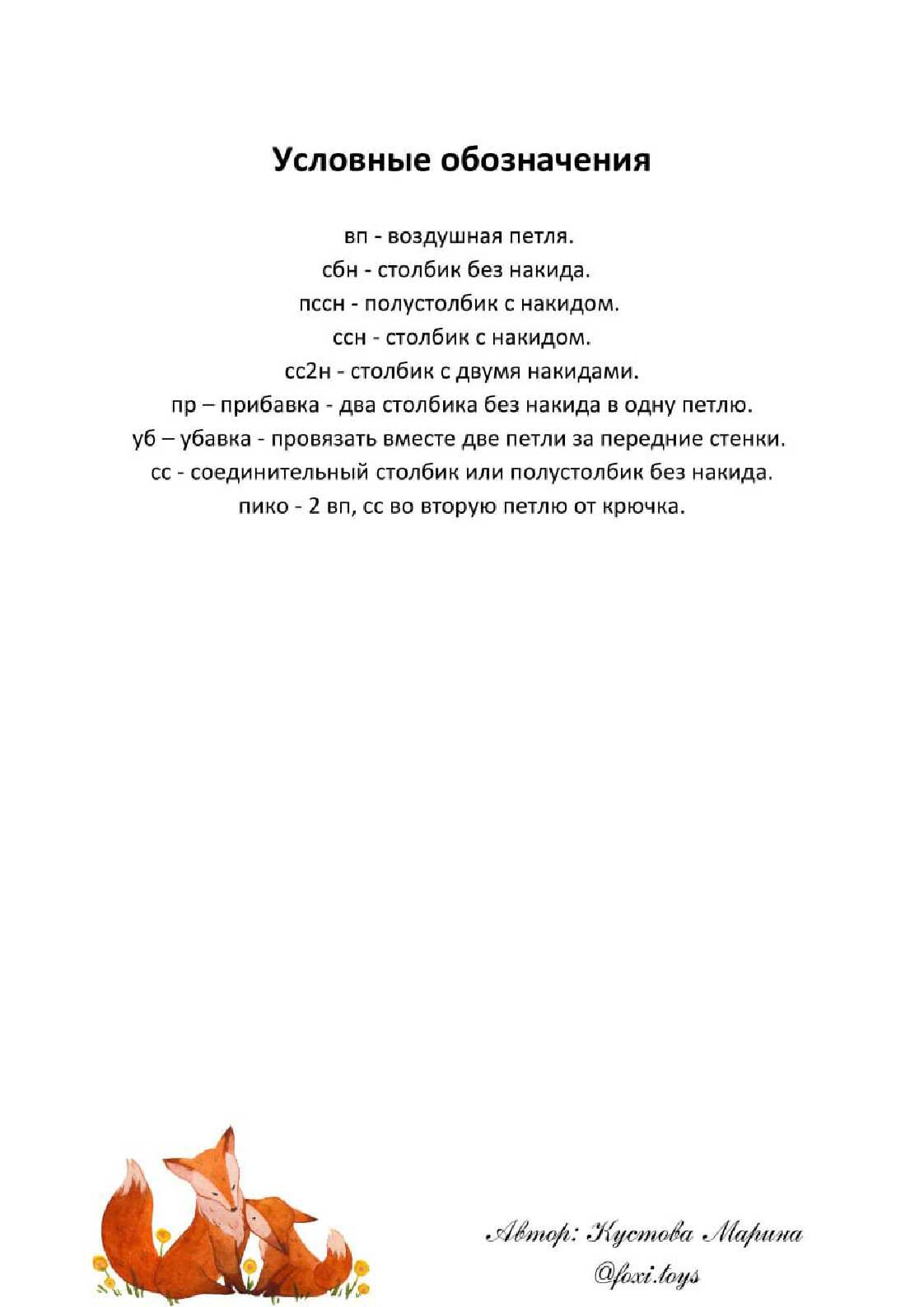 Условные обозначения

вп - воздушная петля.
сбн - столбик без накида.
пссн - полустолбик с накидом.
ссн - столбик с накидом.
сс2н - столбик с двумя накидами.
пр – прибавка - два столбика без накида в одну петлю.
уб – убавка - провязать вместе две петли за передние стенки.
сс - соединительный столбик или полустолбик без накида.
пико - 2 вп, сс во вторую петлю от крючка.

Автор: Кустова Марина
@foxi.toys